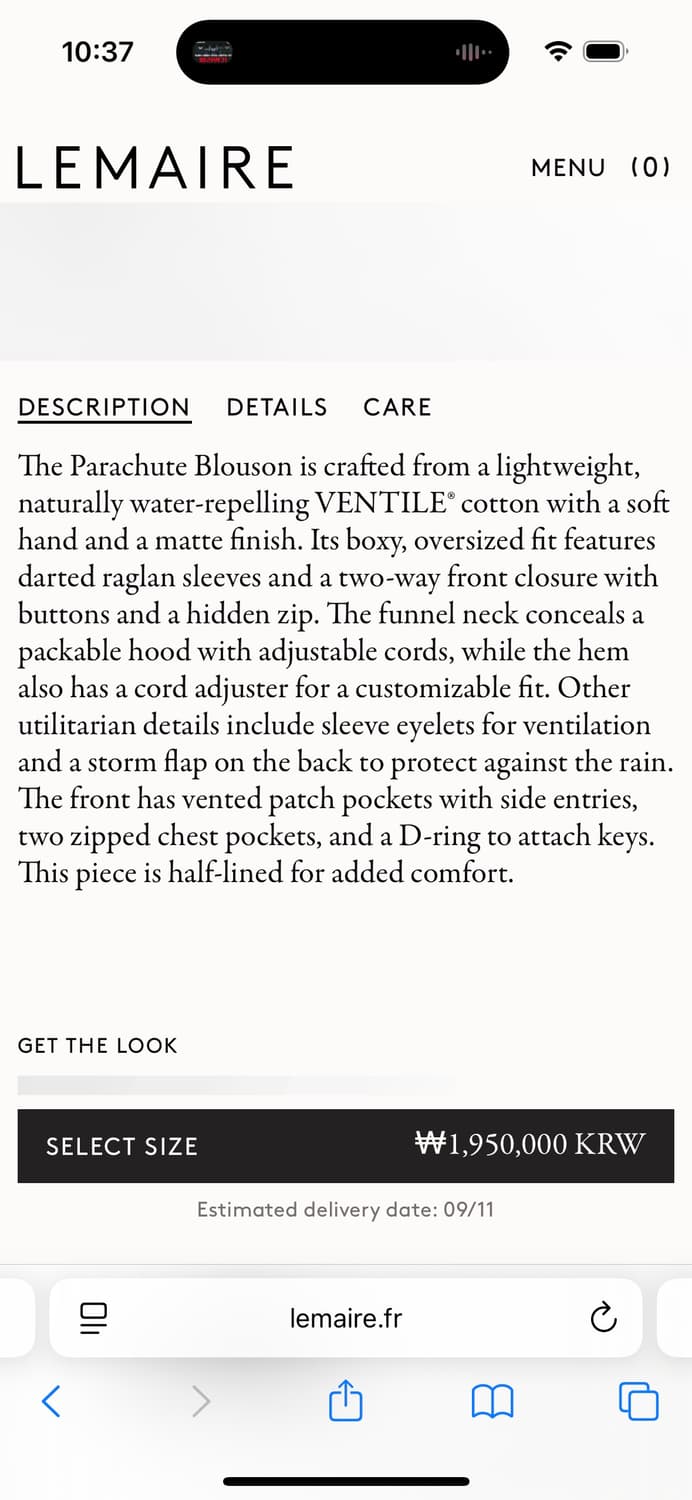 10:37

LEMAIRE

MENU (0)

DESCRIPTION DETAILS CARE

The Parachute Blouson is crafted from a lightweight, naturally water-repelling VENTILE® cotton with a soft hand and a matte finish. Its boxy, oversized fit features darted raglan sleeves and a two-way front closure with buttons and a hidden zip. The funnel neck conceals a packable hood with adjustable cords, while the hem also has a cord adjuster for a customizable fit. Other utilitarian details include sleeve eyelets for ventilation and a storm flap on the back to protect against the rain. The front has vented patch pockets with side entries, two zipped chest pockets, and a D-ring to attach keys. This piece is half-lined for added comfort.

GET THE LOOK

SELECT SIZE ₩1,950,000 KRW

Estimated delivery date: 09/11

lemaire.fr